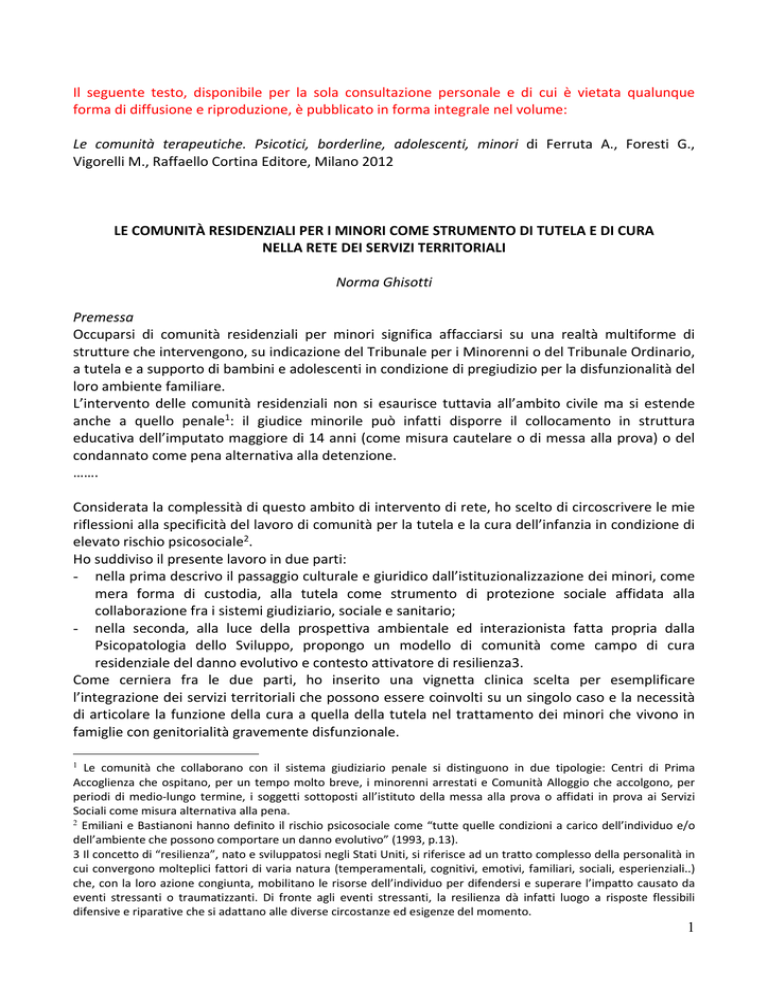 Il seguente testo, disponibile per la sola consultazione personale e di cui è vietata qualunque forma di diffusione e riproduzione, è pubblicato in forma integrale nel volume:

Le comunità terapeutiche. Psicotici, borderline, adolescenti, minori di Ferruta A., Foresti G., Vigorelli M., Raffaello Cortina Editore, Milano 2012

LE COMUNITÀ RESIDENZIALI PER I MINORI COME STRUMENTO DI TUTELA E DI CURA NELLA RETE DEI SERVIZI TERRITORIALI

Norma Ghisotti

Premessa
Occuparsi di comunità residenziali per minori significa affacciarsi su una realtà multiforme di strutture che intervengono, su indicazione del Tribunale per i Minorenni o del Tribunale Ordinario, a tutela e a supporto di bambini e adolescenti in condizione di pregiudizio per la disfunzionalità del loro ambiente familiare.
L'intervento delle comunità residenziali non si esaurisce tuttavia all'ambito civile ma si estende anche a quello penale$^1$: il giudice minorile può infatti disporre il collocamento in struttura educativa dell'imputato maggiore di 14 anni (come misura cautelare o di messa alla prova) o del condannato come pena alternativa alla detenzione.
…….

Considerata la complessità di questo ambito di intervento di rete, ho scelto di circoscrivere le mie riflessioni alla specificità del lavoro di comunità per la tutela e la cura dell'infanzia in condizione di elevato rischio psicosociale$^2$.
Ho suddiviso il presente lavoro in due parti:
- nella prima descrivo il passaggio culturale e giuridico dall'istituzionalizzazione dei minori, come mera forma di custodia, alla tutela come strumento di protezione sociale affidata alla collaborazione fra i sistemi giudiziario, sociale e sanitario;
- nella seconda, alla luce della prospettiva ambientale ed interazionista fatta propria dalla Psicopatologia dello Sviluppo, propongo un modello di comunità come campo di cura residenziale del danno evolutivo e contesto attivatore di resilienza3.
Come cerniera fra le due parti, ho inserito una vignetta clinica scelta per esemplificare l'integrazione dei servizi territoriali che possono essere coinvolti su un singolo caso e la necessità di articolare la funzione della cura a quella della tutela nel trattamento dei minori che vivono in famiglie con genitorialità gravemente disfunzionale.

$^1$ Le comunità che collaborano con il sistema giudiziario penale si distinguono in due tipologie: Centri di Prima Accoglienza che ospitano, per un tempo molto breve, i minorenni arrestati e Comunità Alloggio che accolgono, per periodi di medio-lungo termine, i soggetti sottoposti all'istituto della messa alla prova o affidati in prova ai Servizi Sociali come misura alternativa alla pena.
$^2$ Emiliani e Bastianoni hanno definito il rischio psicosociale come "tutte quelle condizioni a carico dell'individuo e/o dell'ambiente che possono comportare un danno evolutivo" (1993, p.13).
3 Il concetto di "resilienza", nato e sviluppatosi negli Stati Uniti, si riferisce ad un tratto complesso della personalità in cui convergono molteplici fattori di varia natura (temperamentali, cognitivi, emotivi, familiari, sociali, esperienziali..) che, con la loro azione congiunta, mobilitano le risorse dell'individuo per difendersi e superare l'impatto causato da eventi stressanti o traumatizzanti. Di fronte agli eventi stressanti, la resilienza dà infatti luogo a risposte flessibili difensive e riparative che si adattano alle diverse circostanze ed esigenze del momento.

1